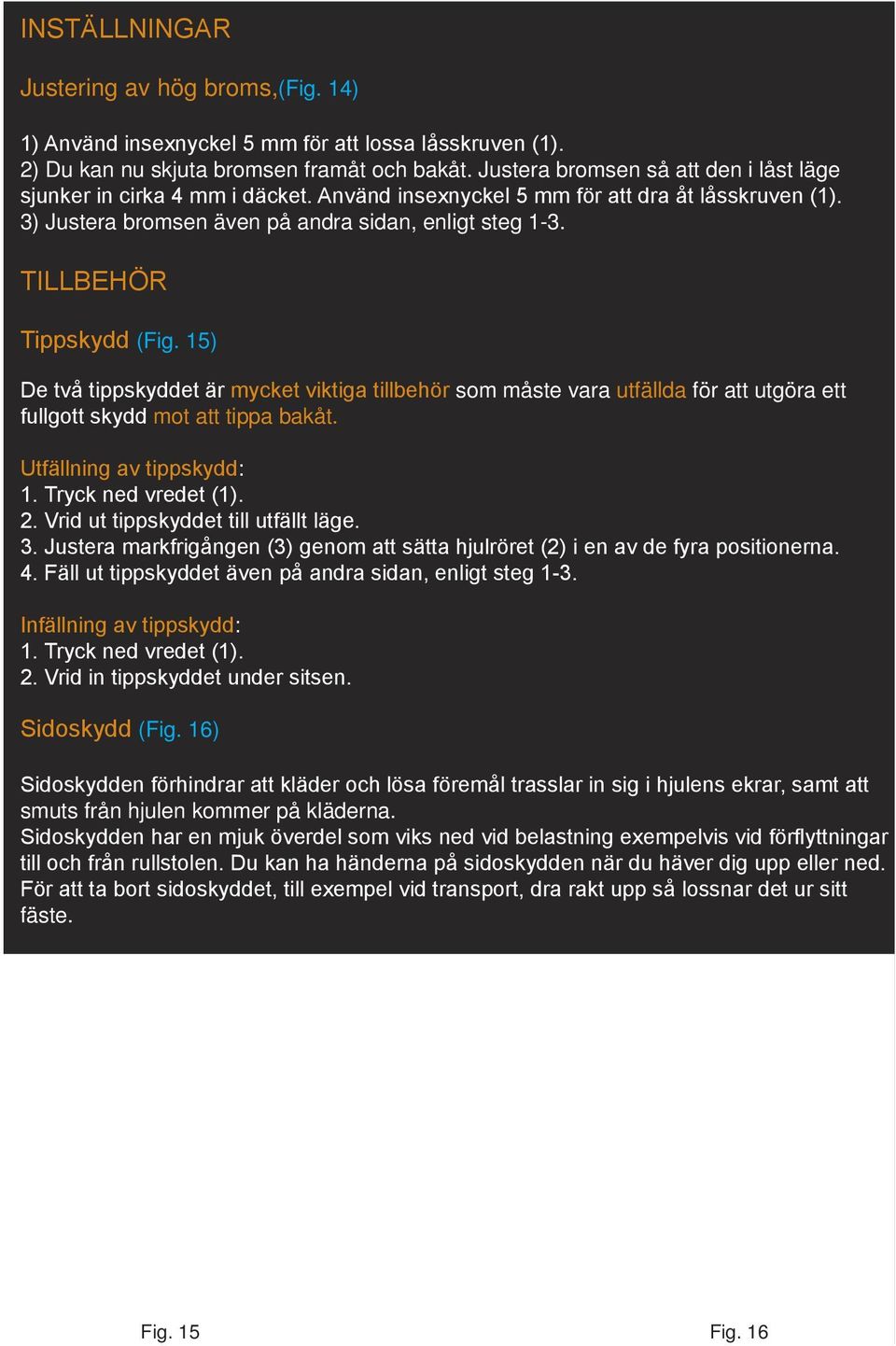 INSTÄLLNINGAR

Justering av hög broms,(Fig. 14)

1) Använd insexnyckel 5 mm för att lossa låsskruven (1).
2) Du kan nu skjuta bromsen framåt och bakåt. Justera bromsen så att den i låst läge sjunker in cirka 4 mm i däcket. Använd insexnyckel 5 mm för att dra åt låsskruven (1).
3) Justera bromsen även på andra sidan, enligt steg 1-3.

TILLBEHÖR

Tippskydd (Fig. 15)

De två tippskyddet är mycket viktiga tillbehör som måste vara utfällda för att utgöra ett fullgott skydd mot att tippa bakåt.

Utfällning av tippskydd:
1. Tryck ned vredet (1).
2. Vrid ut tippskyddet till utfällt läge.
3. Justera markfrigången (3) genom att sätta hjulröret (2) i en av de fyra positionerna.
4. Fäll ut tippskyddet även på andra sidan, enligt steg 1-3.

Infällning av tippskydd:
1. Tryck ned vredet (1).
2. Vrid in tippskyddet under sitsen.

Sidoskydd (Fig. 16)

Sidoskydden förhindrar att kläder och lösa föremål trasslar in sig i hjulens ekrar, samt att smuts från hjulen kommer på kläderna.
Sidoskydden har en mjuk överdel som viks ned vid belastning exempelvis vid förflyttningar till och från rullstolen. Du kan ha händerna på sidoskydden när du häver dig upp eller ned. För att ta bort sidoskyddet, till exempel vid transport, dra rakt upp så lossnar det ur sitt fäste.

Fig. 15

Fig. 16